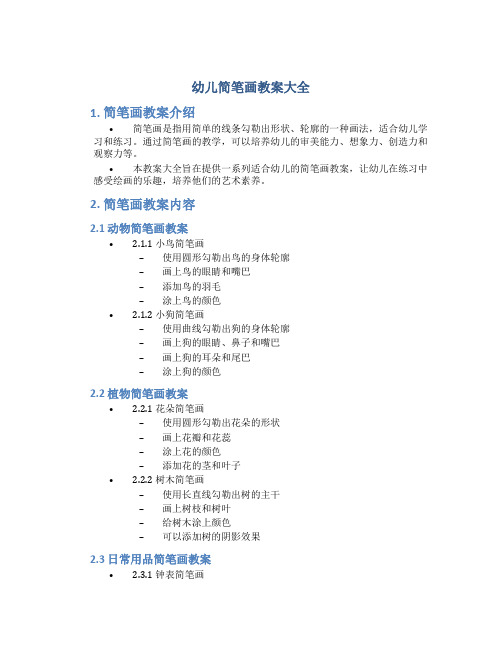 幼儿简笔画教案大全

1. 简笔画教案介绍

• 简笔画是指用简单的线条勾勒出形状、轮廓的一种画法，适合幼儿学习和练习。通过简笔画的教学，可以培养幼儿的审美能力、想象力、创造力和观察力等。

• 本教案大全旨在提供一系列适合幼儿的简笔画教案，让幼儿在练习中感受绘画的乐趣，培养他们的艺术素养。

2. 简笔画教案内容

2.1 动物简笔画教案

• 2.1.1 小鸟简笔画
 – 使用圆形勾勒出鸟的身体轮廓
 – 画上鸟的眼睛和嘴巴
 – 添加鸟的羽毛
 – 涂上鸟的颜色
• 2.1.2 小狗简笔画
 – 使用曲线勾勒出狗的身体轮廓
 – 画上狗的眼睛、鼻子和嘴巴
 – 画上狗的耳朵和尾巴
 – 涂上狗的颜色

2.2 植物简笔画教案

• 2.2.1 花朵简笔画
 – 使用圆形勾勒出花朵的形状
 – 画上花瓣和花蕊
 – 涂上花的颜色
 – 添加花的茎和叶子
• 2.2.2 树木简笔画
 – 使用长直线勾勒出树的主干
 – 画上树枝和树叶
 – 给树木涂上颜色
 – 可以添加树的阴影效果

2.3 日常用品简笔画教案

• 2.3.1 钟表简笔画